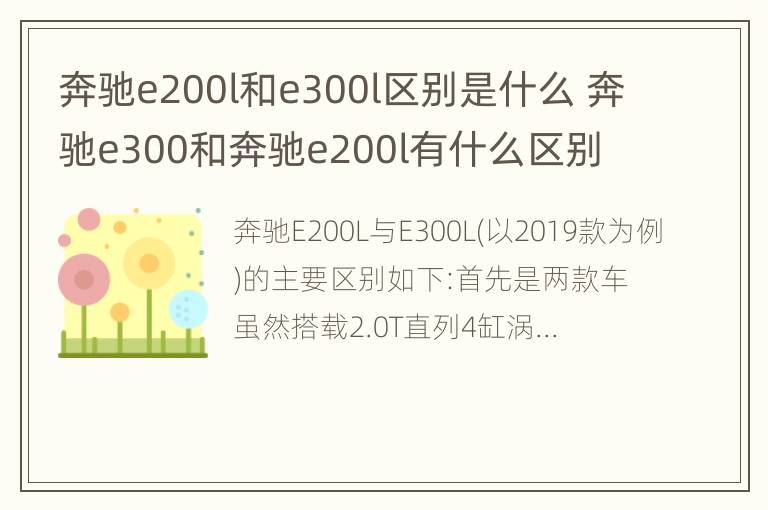 奔驰e200l和e300l区别是什么 奔驰e300和奔驰e200l有什么区别

奔驰E200L与E300L(以2019款为例)的主要区别如下:首先是两款车虽然搭载2.0T直列4缸涡...